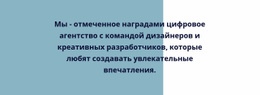 Мы - отмеченное наградами цифровое агентство с командой дизайнеров и креативных разработчиков, которые любят создавать увлекательные впечатления.